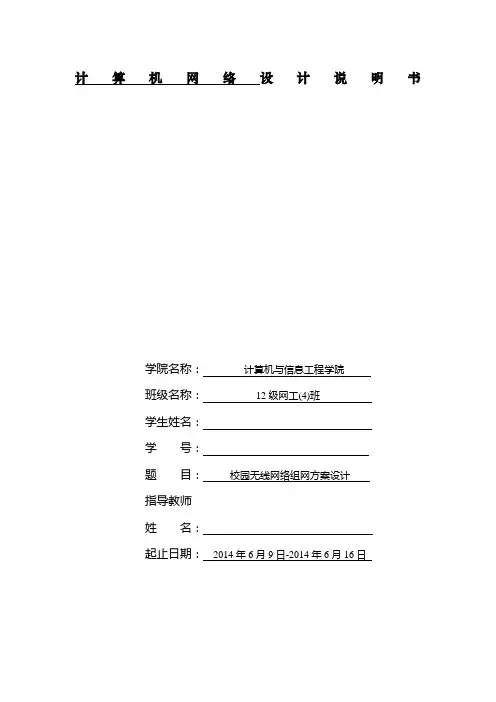 计 算 机 网 络 设 计 说 明 书

学院名称： 计算机与信息工程学院

班级名称： 12 级网工(4)班

学生姓名：

学 号：

题 目： 校园无线网络组网方案设计

指导教师

姓 名：

起止日期： 2014 年 6 月 9 日-2014 年 6 月 16 日